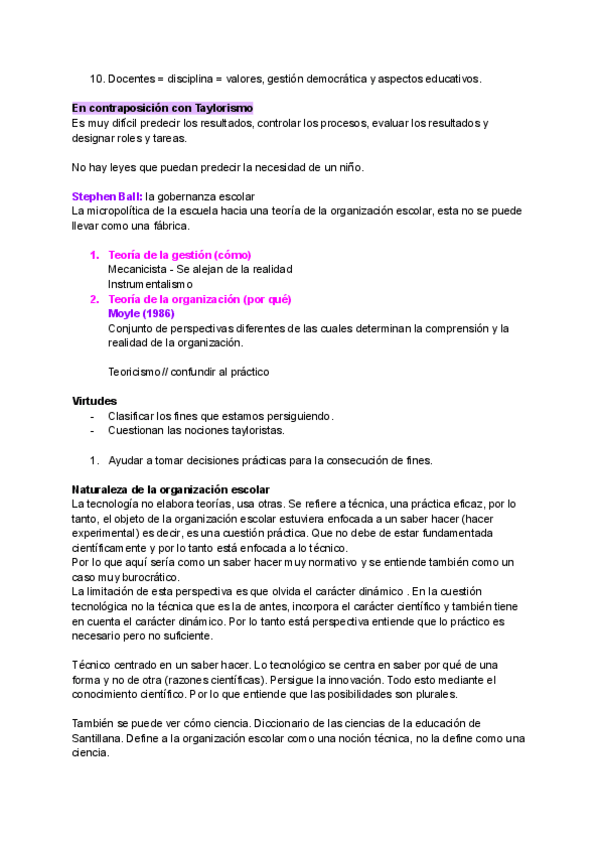 10. Docentes = disciplina = valores, gestión democrática y aspectos educativos.

En contraposición con Taylorismo
Es muy difícil predecir los resultados, controlar los procesos, evaluar los resultados y designar roles y tareas.

No hay leyes que puedan predecir la necesidad de un niño.

Stephen Ball: la gobernanza escolar
La micropolítica de la escuela hacia una teoría de la organización escolar, esta no se puede llevar como una fábrica.

1. Teoría de la gestión (cómo)
Mecanicista - Se alejan de la realidad
Instrumentalismo
2. Teoría de la organización (por qué)
Moyle (1986)
Conjunto de perspectivas diferentes de las cuales determinan la comprensión y la realidad de la organización.

Teoricismo // confundir al práctico

Virtudes
- Clasificar los fines que estamos persiguiendo.
- Cuestionan las nociones tayloristas.

1. Ayudar a tomar decisiones prácticas para la consecución de fines.

Naturaleza de la organización escolar
La tecnología no elabora teorías, usa otras. Se refiere a técnica, una práctica eficaz, por lo tanto, el objeto de la organización escolar estuviera enfocada a un saber hacer (hacer experimental) es decir, es una cuestión práctica. Que no debe de estar fundamentada científicamente y por lo tanto está enfocada a lo técnico.
Por lo que aquí sería como un saber hacer muy normativo y se entiende también como un caso muy burocrático.
La limitación de esta perspectiva es que olvida el carácter dinámico . En la cuestión tecnológica no la técnica que es la de antes, incorpora el carácter científico y también tiene en cuenta el carácter dinámico. Por lo tanto está perspectiva entiende que lo práctico es necesario pero no suficiente.

Técnico centrado en un saber hacer. Lo tecnológico se centra en saber por qué de una forma y no de otra (razones científicas). Persigue la innovación. Todo esto mediante el conocimiento científico. Por lo que entiende que las posibilidades son plurales.

También se puede ver cómo ciencia. Diccionario de las ciencias de la educación de Santillana. Define a la organización escolar como una noción técnica, no la define como una ciencia.